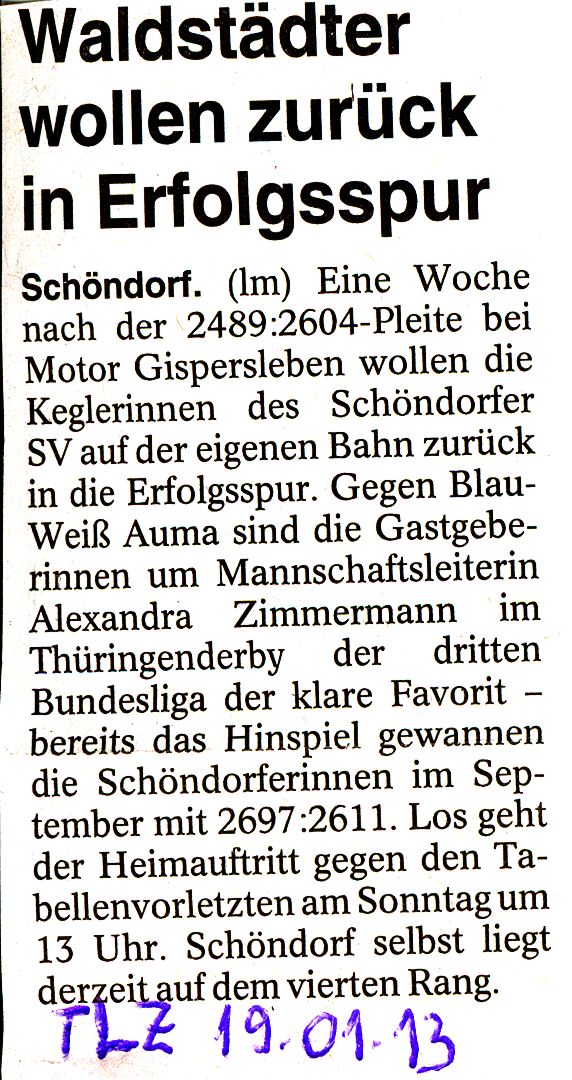 Waldstädter wollen zurück in Erfolgsspur

Schöndorf. (lm) Eine Woche nach der 2489:2604-Pleite bei Motor Gispersleben wollen die Keglerinnen des Schöndorfer SV auf der eigenen Bahn zurück in die Erfolgsspur. Gegen Blau-Weiß Auma sind die Gastgeberinnen um Mannschaftsleiterin Alexandra Zimmermann im Thüringenderby der dritten Bundesliga der klare Favorit – bereits das Hinspiel gewannen die Schöndorferinnen im September mit 2697:2611. Los geht der Heimauftritt gegen den Tabellenvorletzten am Sonntag um 13 Uhr. Schöndorf selbst liegt derzeit auf dem vierten Rang.

TLZ 19.01.13